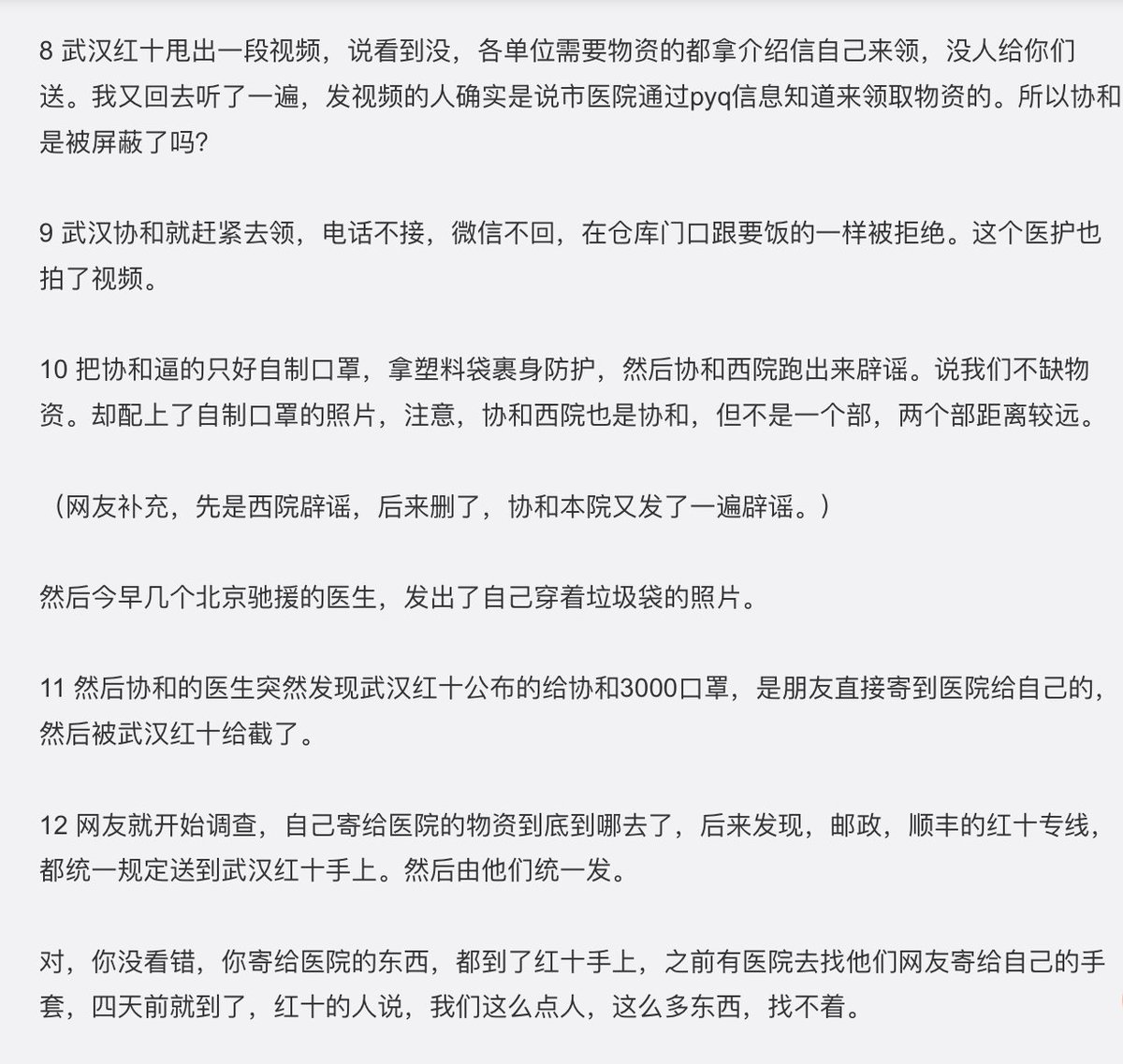 8 武汉红十甩出一段视频，说看到没，各单位需要物资的都拿介绍信自己来领，没人给你们送。我又回去听了一遍，发视频的人确实是说市医院通过pyq信息知道来领取物资的。所以协和是被屏蔽了吗?

9 武汉协和就赶紧去领，电话不接，微信不回，在仓库门口跟要饭的一样被拒绝。这个医护也拍了视频。

10 把协和逼的只好自制口罩，拿塑料袋裹身防护，然后协和西院跑出来辟谣。说我们不缺物资。却配上了自制口罩的照片，注意，协和西院也是协和，但不是一个部，两个部距离较远。

（网友补充，先是西院辟谣，后来删了，协和本院又发了一遍辟谣。）

然后今早几个北京驰援的医生，发出了自己穿着垃圾袋的照片。

11 然后协和的医生突然发现武汉红十公布的给协和3000口罩，是朋友直接寄到医院给自己的，然后被武汉红十给截了。

12 网友就开始调查，自己寄给医院的物资到底到哪去了，后来发现，邮政，顺丰的红十专线，都统一规定送到武汉红十手上。然后由他们统一发。

对，你没看错，你寄给医院的东西，都到了红十手上，之前有医院去找他们网友寄给自己的手套，四天前就到了，红十的人说，我们这么点人，这么多东西，找不着。